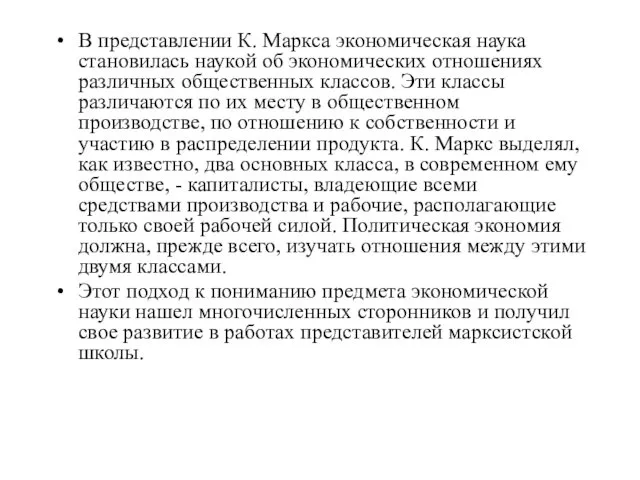 • В представлении К. Маркса экономическая наука становилась наукой об экономических отношениях различных общественных классов. Эти классы различаются по их месту в общественном производстве, по отношению к собственности и участию в распределении продукта. К. Маркс выделял, как известно, два основных класса, в современном ему обществе, - капиталисты, владеющие всеми средствами производства и рабочие, располагающие только своей рабочей силой. Политическая экономия должна, прежде всего, изучать отношения между этими двумя классами.

• Этот подход к пониманию предмета экономической науки нашел многочисленных сторонников и получил свое развитие в работах представителей марксистской школы.